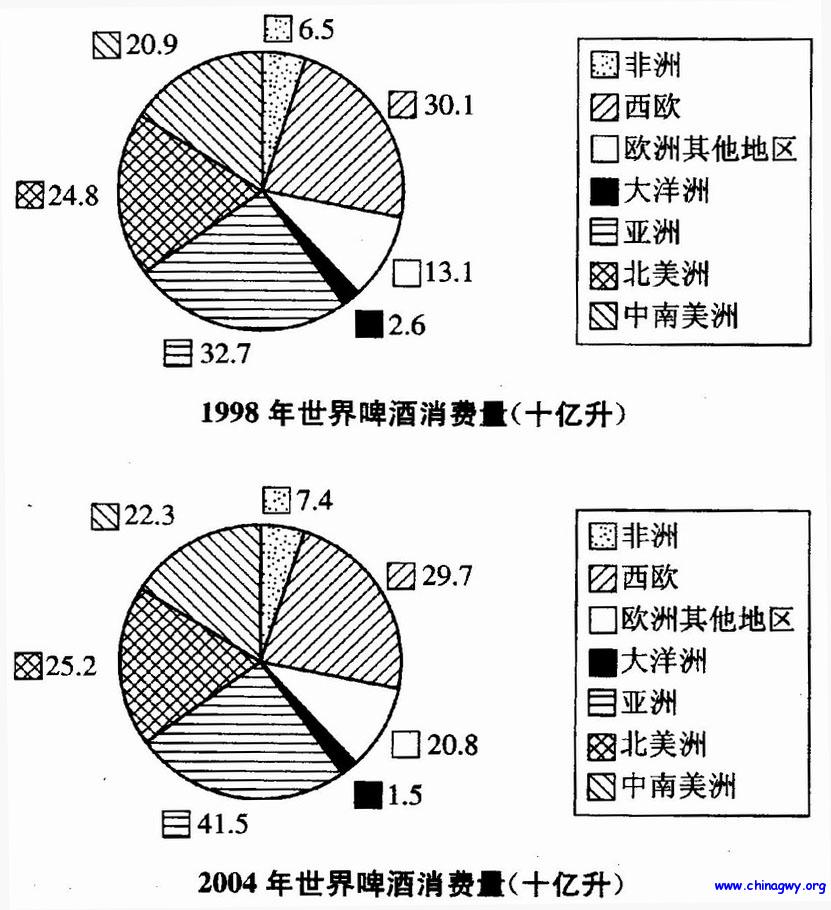 20.9
6.5
30.1
24.8
13.1
2.6
32.7

非洲
西欧
欧洲其他地区
大洋洲
亚洲
北美洲
中南美洲

1998 年世界啤酒消费量(十亿升)

22.3
7.4
29.7
25.2
20.8
1.5
41.5

非洲
西欧
欧洲其他地区
大洋洲
亚洲
北美洲
中南美洲

2004 年世界啤酒消费量(十亿升)

www.chinagwy.org